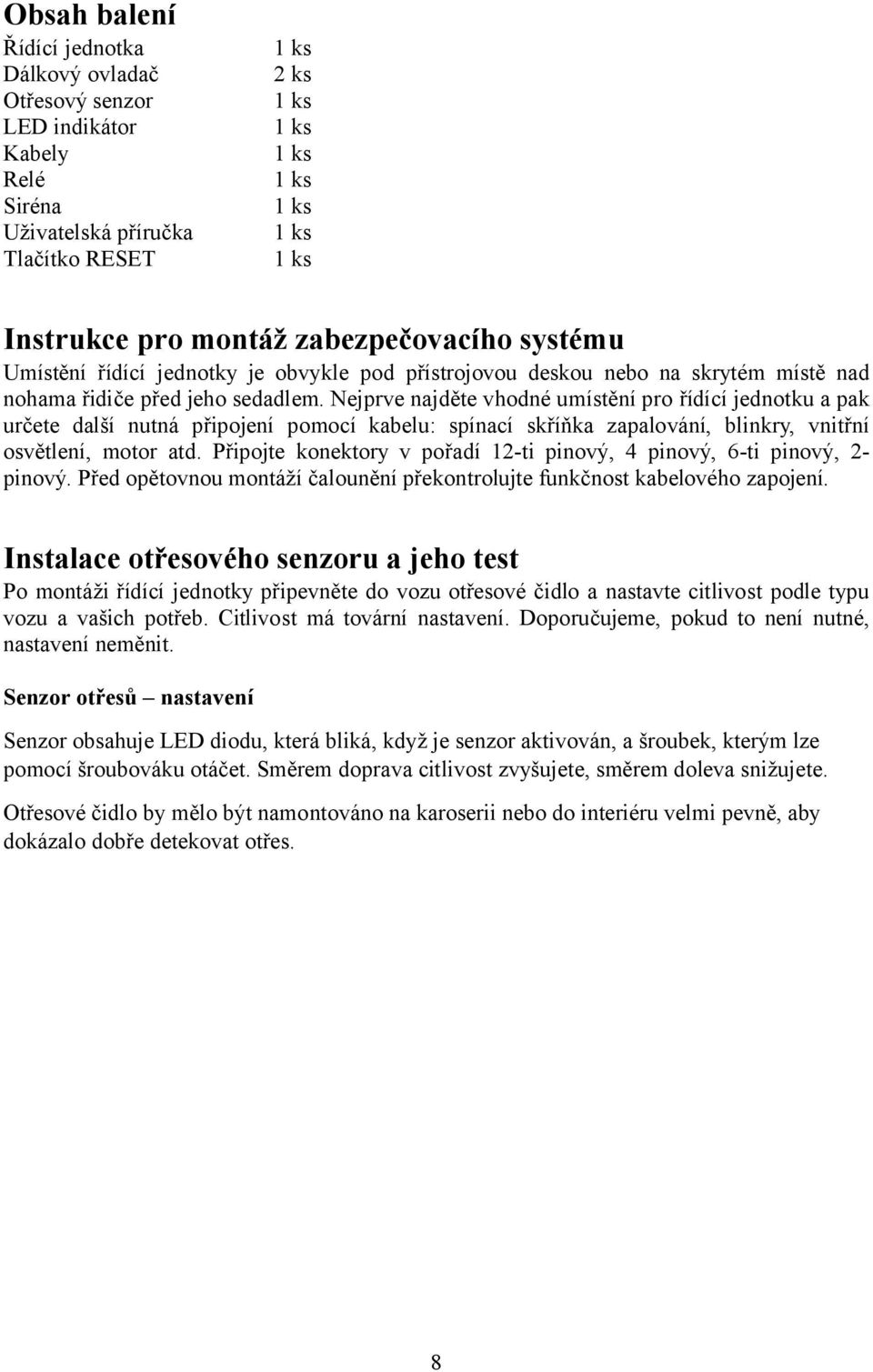 Obsah balení

| | |
|---|---|
| Řídící jednotka | 1 ks |
| Dálkový ovladač | 2 ks |
| Otřesový senzor | 1 ks |
| LED indikátor | 1 ks |
| Kabely | 1 ks |
| Relé | 1 ks |
| Siréna | 1 ks |
| Uživatelská příručka | 1 ks |
| Tlačítko RESET | 1 ks |

Instrukce pro montáž zabezpečovacího systému
Umístění řídící jednotky je obvykle pod přístrojovou deskou nebo na skrytém místě nad nohama řidiče před jeho sedadlem. Nejprve najděte vhodné umístění pro řídící jednotku a pak určete další nutná připojení pomocí kabelu: spínací skříňka zapalování, blinkry, vnitřní osvětlení, motor atd. Připojte konektory v pořadí 12-ti pinový, 4 pinový, 6-ti pinový, 2-pinový. Před opětovnou montáží čalounění překontrolujte funkčnost kabelového zapojení.

Instalace otřesového senzoru a jeho test
Po montáži řídící jednotky připevněte do vozu otřesové čidlo a nastavte citlivost podle typu vozu a vašich potřeb. Citlivost má tovární nastavení. Doporučujeme, pokud to není nutné, nastavení neměnit.

Senzor otřesů – nastavení

Senzor obsahuje LED diodu, která bliká, když je senzor aktivován, a šroubek, kterým lze pomocí šroubováku otáčet. Směrem doprava citlivost zvyšujete, směrem doleva snižujete.

Otřesové čidlo by mělo být namontováno na karoserii nebo do interiéru velmi pevně, aby dokázalo dobře detekovat otřes.

8